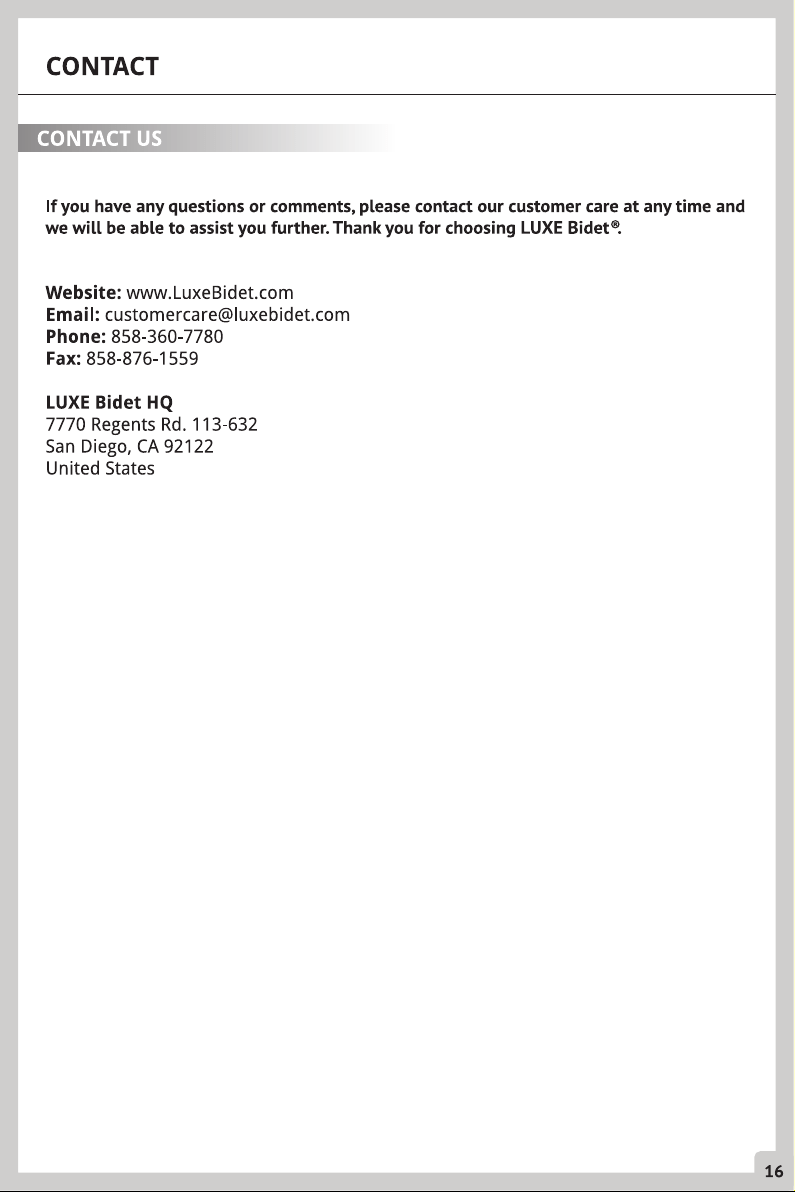 CONTACT

CONTACT US

If you have any questions or comments, please contact our customer care at any time and we will be able to assist you further. Thank you for choosing LUXE Bidet®.

Website: www.LuxeBidet.com
Email: customercare@luxebidet.com
Phone: 858-360-7780
Fax: 858-876-1559

LUXE Bidet HQ
7770 Regents Rd. 113-632
San Diego, CA 92122
United States

16